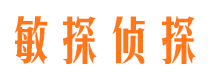 敏探侦探